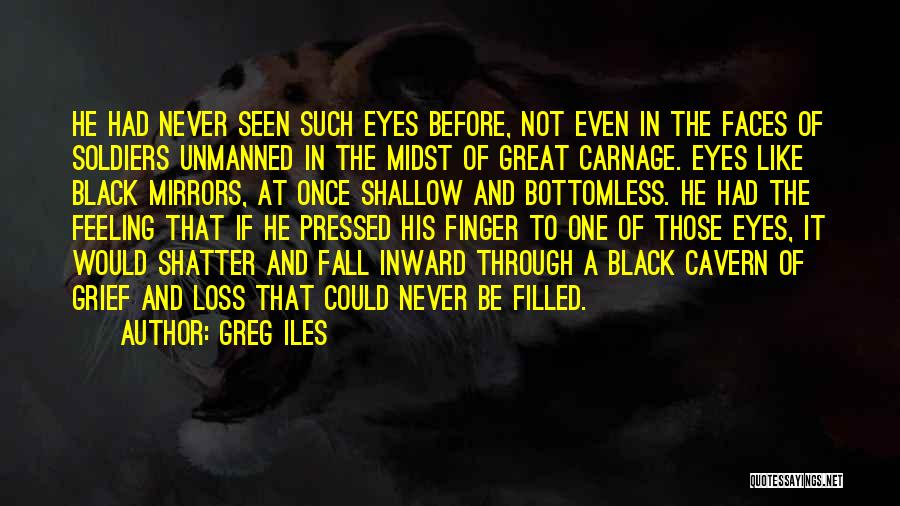 HE HAD NEVER SEEN SUCH EYES BEFORE, NOT EVEN IN THE FACES OF SOLDIERS UNMANNED IN THE MIDST OF GREAT CARNAGE. EYES LIKE BLACK MIRRORS, AT ONCE SHALLOW AND BOTTOMLESS. HE HAD THE FEELING THAT IF HE PRESSED HIS FINGER TO ONE OF THOSE EYES, IT WOULD SHATTER AND FALL INWARD THROUGH A BLACK CAVERN OF GRIEF AND LOSS THAT COULD NEVER BE FILLED.

AUTHOR: GREG ILES

QUOTESSAYINGS.NET